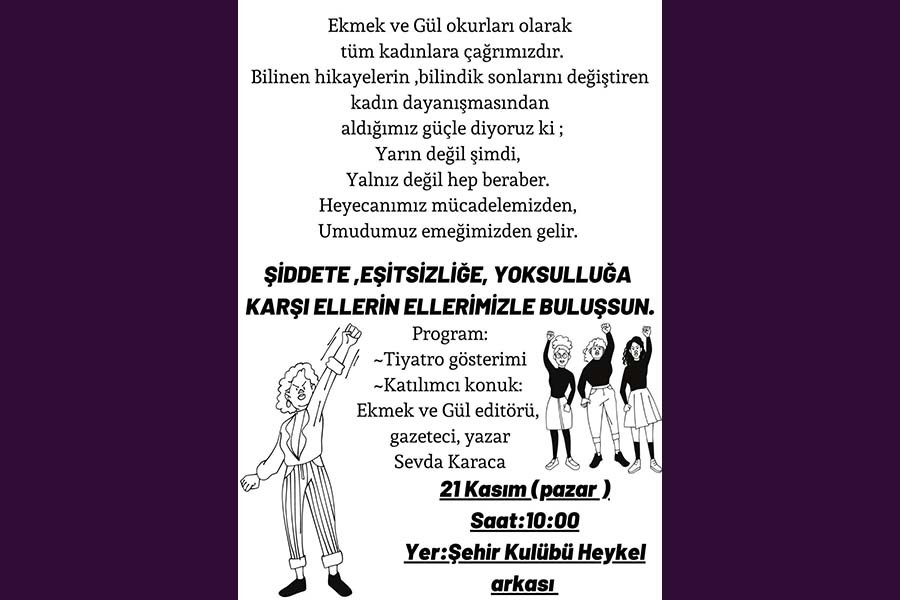 Ekmek ve Gül okurları olarak
tüm kadınlara çağrımızdır.
Bilinen hikayelerin ,bilindik sonlarını değiştiren
kadın dayanışmasından
aldığımız güçle diyoruz ki ;
Yarın değil şimdi,
Yalnız değil hep beraber.
Heyecanımız mücadelemizden,
Umudumuz emeğimizden gelir.

ŞİDDETE ,EŞİTSİZLİĞE, YOKSULLUĞA KARŞI ELLERİN ELLERİMİZLE BULUŞSUN.

Program:
~Tiyatro gösterimi
~Katılımcı konuk:
Ekmek ve Gül editörü,
gazeteci, yazar
Sevda Karaca

21 Kasım (pazar )
Saat:10:00
Yer:Şehir Kulübü Heykel arkası